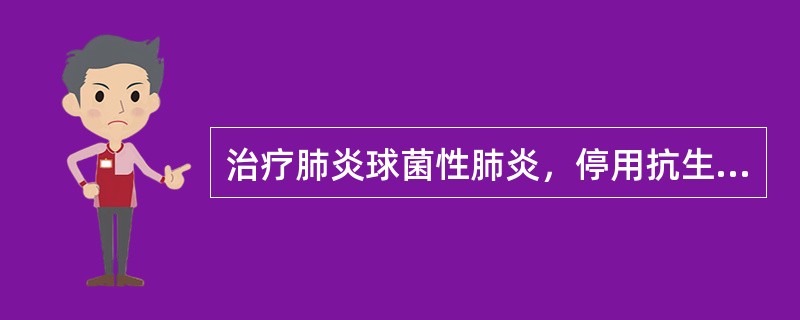 治疗肺炎球菌性肺炎，停用抗生...